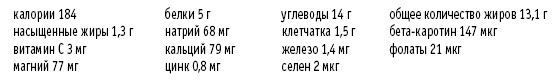 калории 184
насыщенные жиры 1,3 г
витамин С 3 мг
магний 77 мг

белки 5 г
натрий 68 мг
кальций 79 мг
цинк 0,8 мг

углеводы 14 г
клетчатка 1,5 г
железо 1,4 мг
селен 2 мкг

общее количество жиров 13,1 г
бета-каротин 147 мкг
фолаты 21 мкг